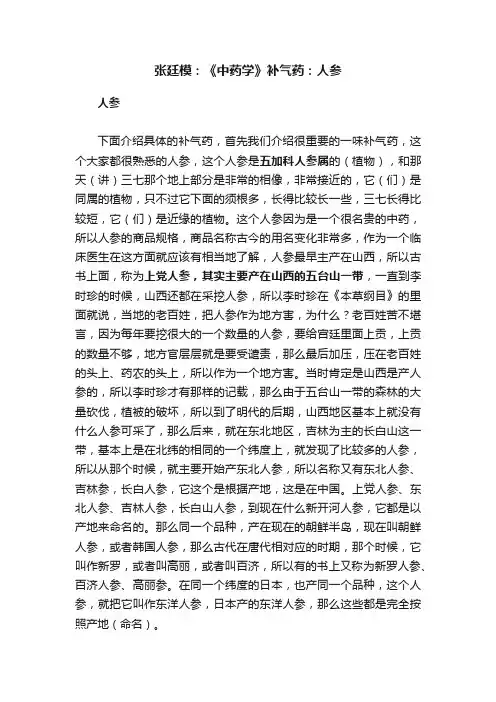 张廷模：《中药学》补气药：人参

人参

下面介绍具体的补气药，首先我们介绍很重要的一味补气药，这个大家都很熟悉的人参，这个人参是五加科人参属的（植物），和那天（讲）三七那个地上部分是非常的相像，非常接近的，它（们）是同属的植物，只不过它下面的须根多，长得比较长一些，三七长得比较短，它（们）是近缘的植物。这个人参因为是一个很名贵的中药，所以人参的商品规格，商品名称古今的用名变化非常多，作为一个临床医生在这方面就应该有相当地了解，人参最早主产在山西，所以古书上面，称为上党人参，其实主要产在山西的五台山一带，一直到李时珍的时候，山西还都在采挖人参，所以李时珍在《本草纲目》的里面就说，当地的老百姓，把人参作为地方害，为什么？老百姓苦不堪言，因为每年要挖很大的一个数量的人参，要给宫廷里面上贡，上贡的数量不够，地方官层层就是要受谴责，那么最后加压，压在老百姓的头上、药农的头上，所以作为一个地方害。当时肯定是山西是产人参的，所以李时珍才有那样的记载，那么由于五台山一带的森林的大量砍伐，植被的破坏，所以到了明代的后期，山西地区基本上就没有什么人参可采了，那么后来，就在东北地区，吉林为主的长白山这一带，基本上是在北纬的相同的一个纬度上，就发现了比较多的人参，所以从那个时候，就主要开始产东北人参，所以名称又有东北人参、吉林参，长白人参，它这个是根据产地，这是在中国。上党人参、东北人参、吉林人参，长白山人参，到现在什么新开河人参，它都是以产地来命名的。那么同一个品种，产在现在的朝鲜半岛，现在叫朝鲜人参，或者韩国人参，那么古代在唐代相对应的时期，那个时候，它叫作新罗，或者叫高丽，或者叫百济，所以有的书上又称为新罗人参、百济人参、高丽参。在同一个纬度的日本，也产同一个品种，这个人参，就把它叫作东洋人参，日本产的东洋人参，那么这些都是完全按照产地（命名）。